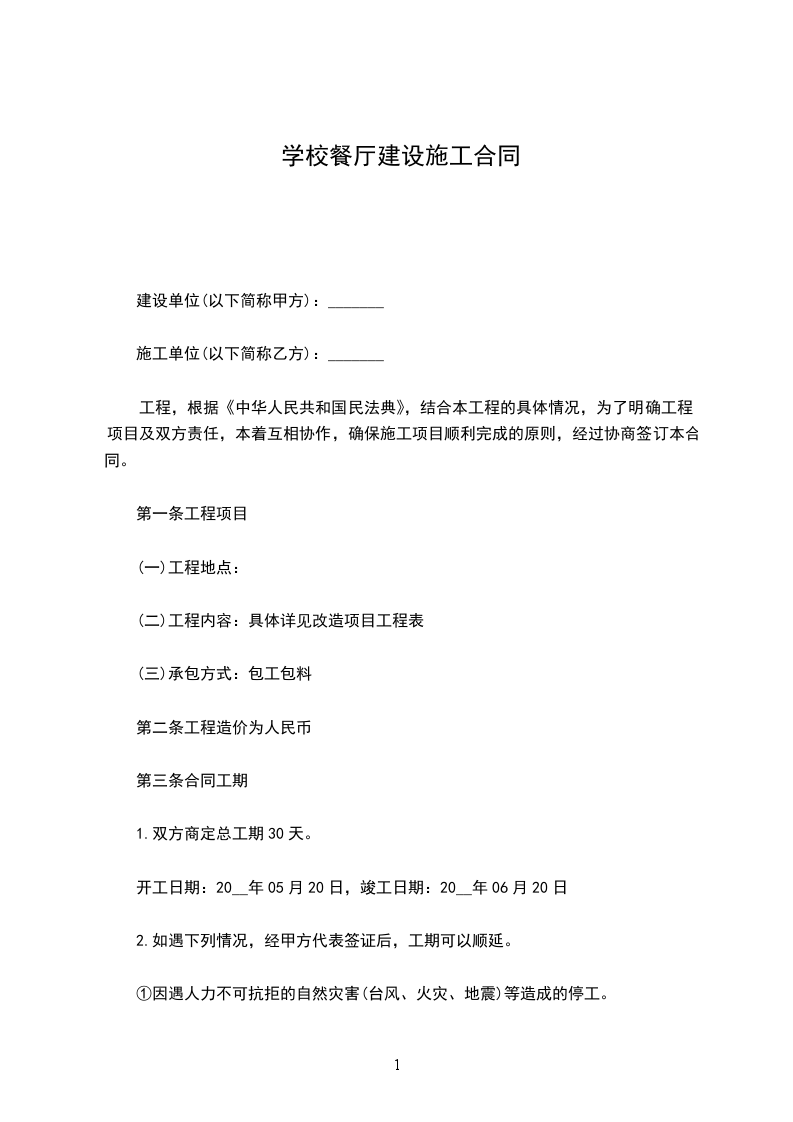 学校餐厅建设施工合同

建设单位(以下简称甲方)：_______

施工单位(以下简称乙方)：_______

工程，根据《中华人民共和国民法典》，结合本工程的具体情况，为了明确工程项目及双方责任，本着互相协作，确保施工项目顺利完成的原则，经过协商签订本合同。

第一条工程项目

(一)工程地点：

(二)工程内容：具体详见改造项目工程表

(三)承包方式：包工包料

第二条工程造价为人民币

第三条合同工期

1.双方商定总工期30天。

开工日期：20__年05月20日，竣工日期：20__年06月20日

2.如遇下列情况，经甲方代表签证后，工期可以顺延。

①因遇人力不可抗拒的自然灾害(台风、火灾、地震)等造成的停工。

1